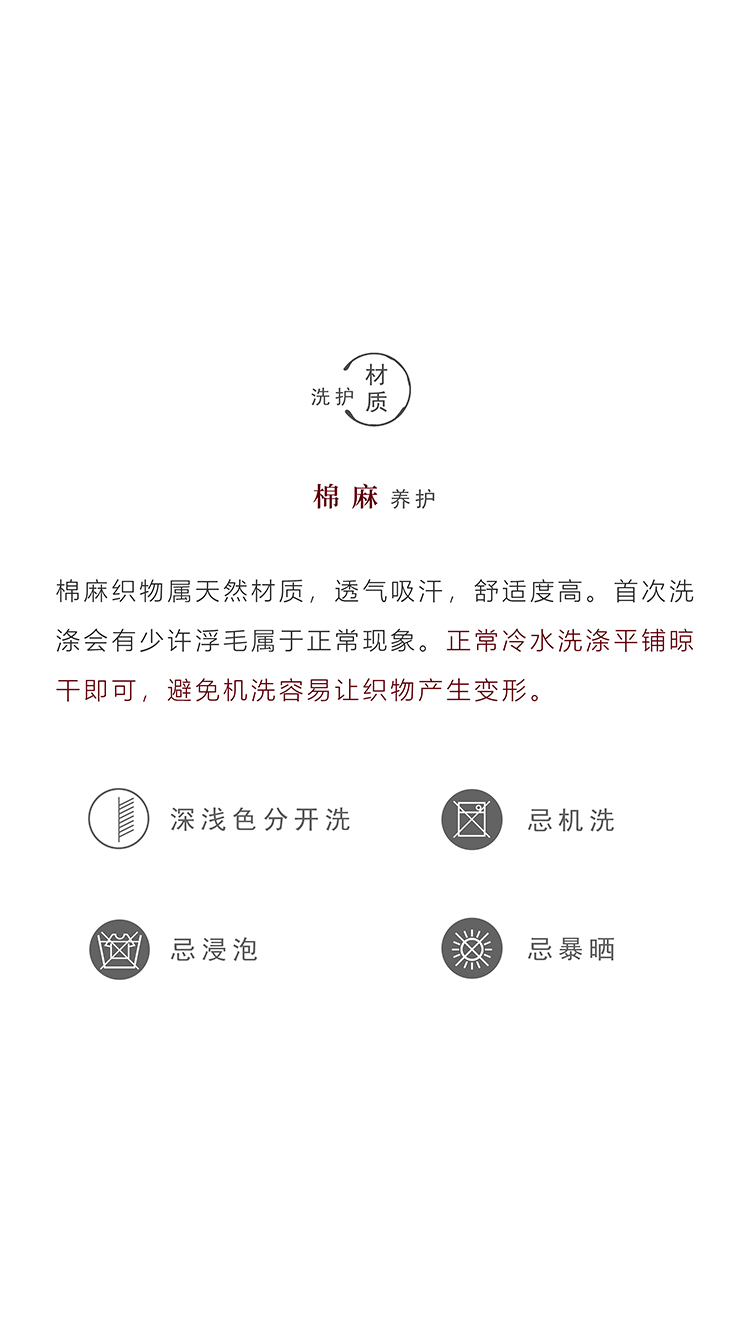 洗护 材质

棉麻 养护

棉麻织物属天然材质，透气吸汗，舒适度高。首次洗涤会有少许浮毛属于正常现象。正常冷水洗涤平铺晾干即可，避免机洗容易让织物产生变形。

深浅色分开洗

忌机洗

忌浸泡

忌暴晒